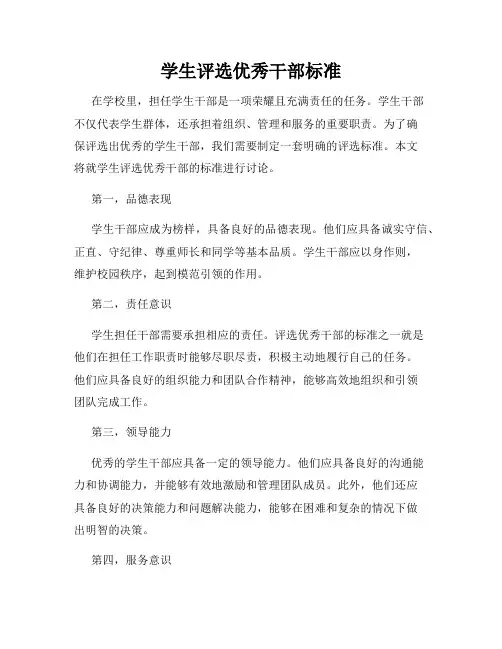 学生评选优秀干部标准

在学校里，担任学生干部是一项荣耀且充满责任的任务。学生干部不仅代表学生群体，还承担着组织、管理和服务的重要职责。为了确保评选出优秀的学生干部，我们需要制定一套明确的评选标准。本文将就学生评选优秀干部的标准进行讨论。

第一，品德表现

学生干部应成为榜样，具备良好的品德表现。他们应具备诚实守信、正直、守纪律、尊重师长和同学等基本品质。学生干部应以身作则，维护校园秩序，起到模范引领的作用。

第二，责任意识

学生担任干部需要承担相应的责任。评选优秀干部的标准之一就是他们在担任工作职责时能够尽职尽责，积极主动地履行自己的任务。他们应具备良好的组织能力和团队合作精神，能够高效地组织和引领团队完成工作。

第三，领导能力

优秀的学生干部应具备一定的领导能力。他们应具备良好的沟通能力和协调能力，并能够有效地激励和管理团队成员。此外，他们还应具备良好的决策能力和问题解决能力，能够在困难和复杂的情况下做出明智的决策。

第四，服务意识